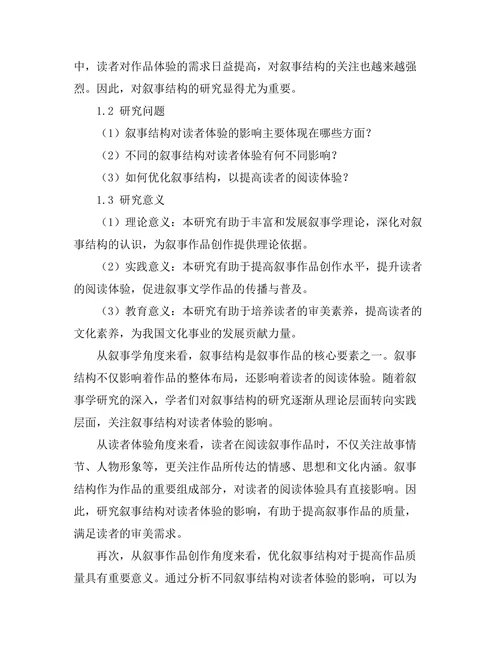 中，读者对作品体验的需求日益提高，对叙事结构的关注也越来越强烈。因此，对叙事结构的研究显得尤为重要。

1.2 研究问题

（1）叙事结构对读者体验的影响主要体现在哪些方面？

（2）不同的叙事结构对读者体验有何不同影响？

（3）如何优化叙事结构，以提高读者的阅读体验？

1.3 研究意义

（1）理论意义：本研究有助于丰富和发展叙事学理论，深化对叙事结构的认识，为叙事作品创作提供理论依据。

（2）实践意义：本研究有助于提高叙事作品创作水平，提升读者的阅读体验，促进叙事文学作品的传播与普及。

（3）教育意义：本研究有助于培养读者的审美素养，提高读者的文化素养，为我国文化事业的发展贡献力量。

从叙事学角度来看，叙事结构是叙事作品的核心要素之一。叙事结构不仅影响着作品的整体布局，还影响着读者的阅读体验。随着叙事学研究的深入，学者们对叙事结构的研究逐渐从理论层面转向实践层面，关注叙事结构对读者体验的影响。

从读者体验角度来看，读者在阅读叙事作品时，不仅关注故事情节、人物形象等，更关注作品所传达的情感、思想和文化内涵。叙事结构作为作品的重要组成部分，对读者的阅读体验具有直接影响。因此，研究叙事结构对读者体验的影响，有助于提高叙事作品的质量，满足读者的审美需求。

再次，从叙事作品创作角度来看，优化叙事结构对于提高作品质量具有重要意义。通过分析不同叙事结构对读者体验的影响，可以为